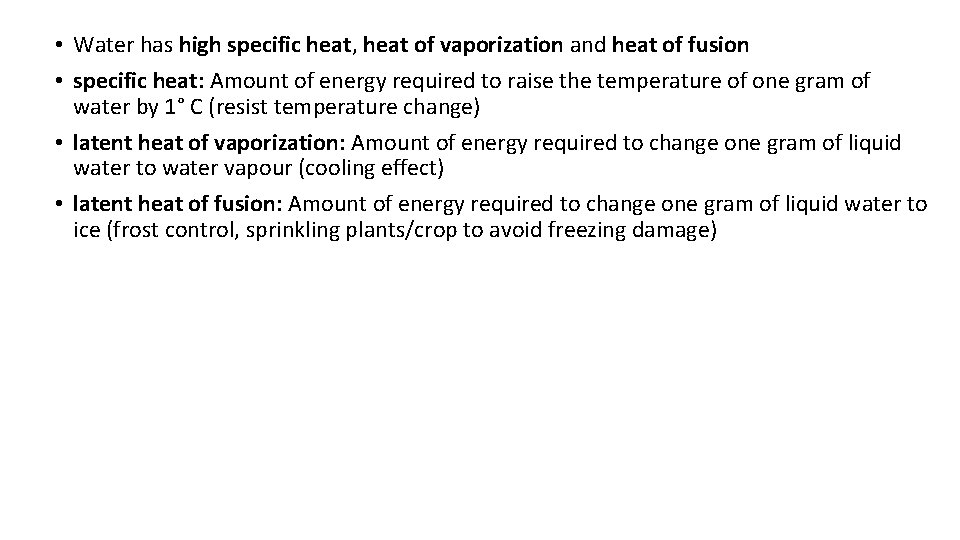 • Water has high specific heat, heat of vaporization and heat of fusion
• specific heat: Amount of energy required to raise the temperature of one gram of water by 1° C (resist temperature change)
• latent heat of vaporization: Amount of energy required to change one gram of liquid water to water vapour (cooling effect)
• latent heat of fusion: Amount of energy required to change one gram of liquid water to ice (frost control, sprinkling plants/crop to avoid freezing damage)